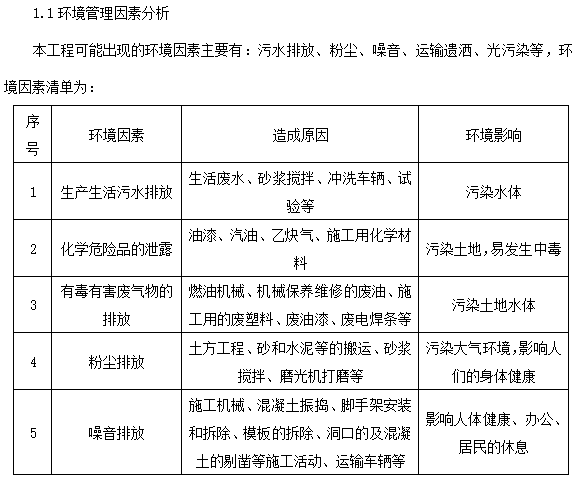 1.1 环境管理因素分析

本工程可能出现的环境因素主要有：污水排放、粉尘、噪音、运输遗洒、光污染等，环境因素清单为：

| 序号 | 环境因素 | 造成原因 | 环境影响 |
|---|---|---|---|
| 1 | 生产生活污水排放 | 生活废水、砂浆搅拌、冲洗车辆、试验等 | 污染水体 |
| 2 | 化学危险品的泄露 | 油漆、汽油、乙炔气、施工用化学材料 | 污染土地,易发生中毒 |
| 3 | 有毒有害废气物的排放 | 燃油机械、机械保养维修的废油、施工用的废塑料、废油漆、废电焊条等 | 污染土地水体 |
| 4 | 粉尘排放 | 土方工程、砂和水泥等的搬运、砂浆搅拌、磨光机打磨等 | 污染大气环境,影响人们的身体健康 |
| 5 | 噪音排放 | 施工机械、混凝土振捣、脚手架安装和拆除、模板的拆除、洞口的及混凝土的剔凿等施工活动、运输车辆等 | 影响人体健康、办公、居民的休息 |